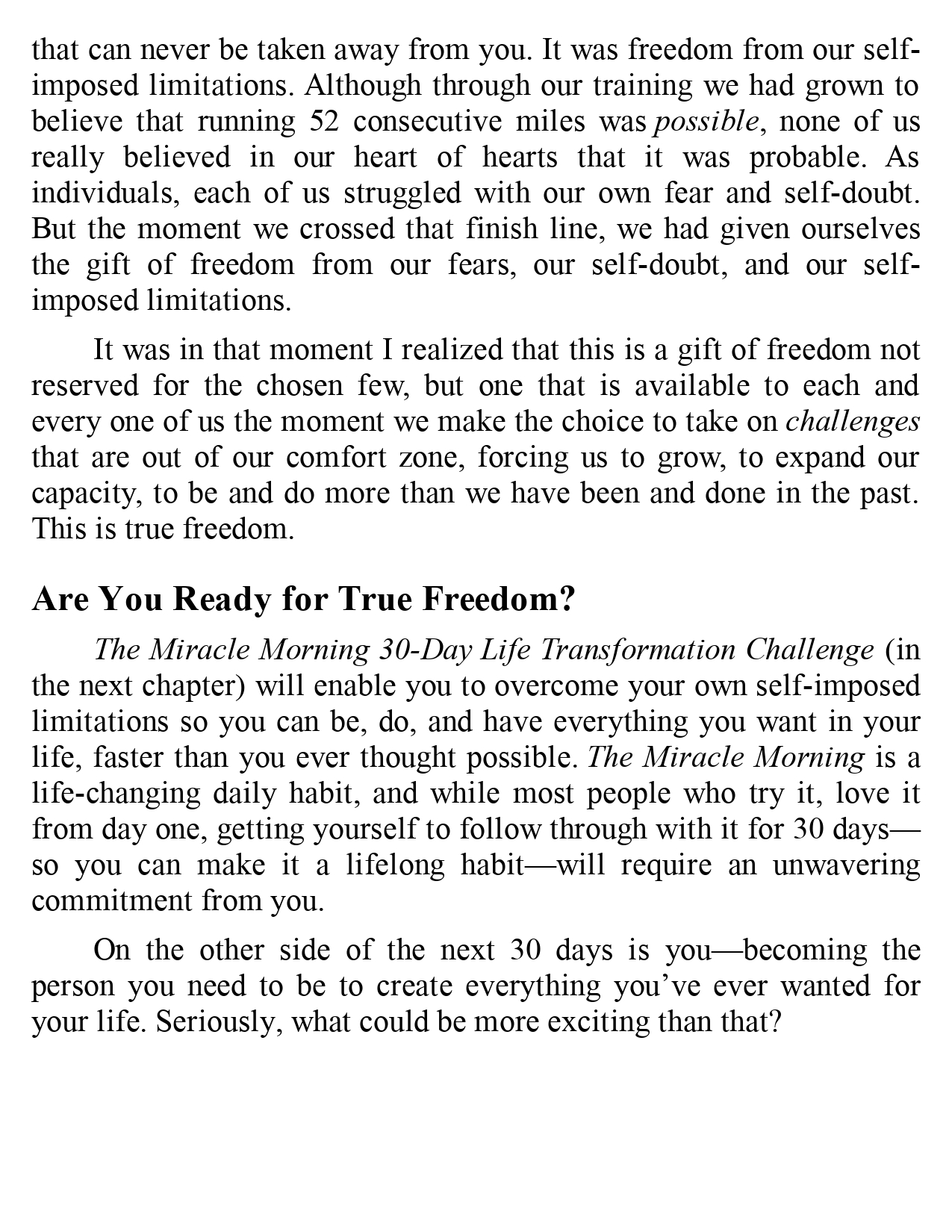 that can never be taken away from you. It was freedom from our self-imposed limitations. Although through our training we had grown to believe that running 52 consecutive miles was possible, none of us really believed in our heart of hearts that it was probable. As individuals, each of us struggled with our own fear and self-doubt. But the moment we crossed that finish line, we had given ourselves the gift of freedom from our fears, our self-doubt, and our self-imposed limitations.

It was in that moment I realized that this is a gift of freedom not reserved for the chosen few, but one that is available to each and every one of us the moment we make the choice to take on challenges that are out of our comfort zone, forcing us to grow, to expand our capacity, to be and do more than we have been and done in the past. This is true freedom.

Are You Ready for True Freedom?

The Miracle Morning 30-Day Life Transformation Challenge (in the next chapter) will enable you to overcome your own self-imposed limitations so you can be, do, and have everything you want in your life, faster than you ever thought possible. The Miracle Morning is a life-changing daily habit, and while most people who try it, love it from day one, getting yourself to follow through with it for 30 days—so you can make it a lifelong habit—will require an unwavering commitment from you.

On the other side of the next 30 days is you—becoming the person you need to be to create everything you've ever wanted for your life. Seriously, what could be more exciting than that?